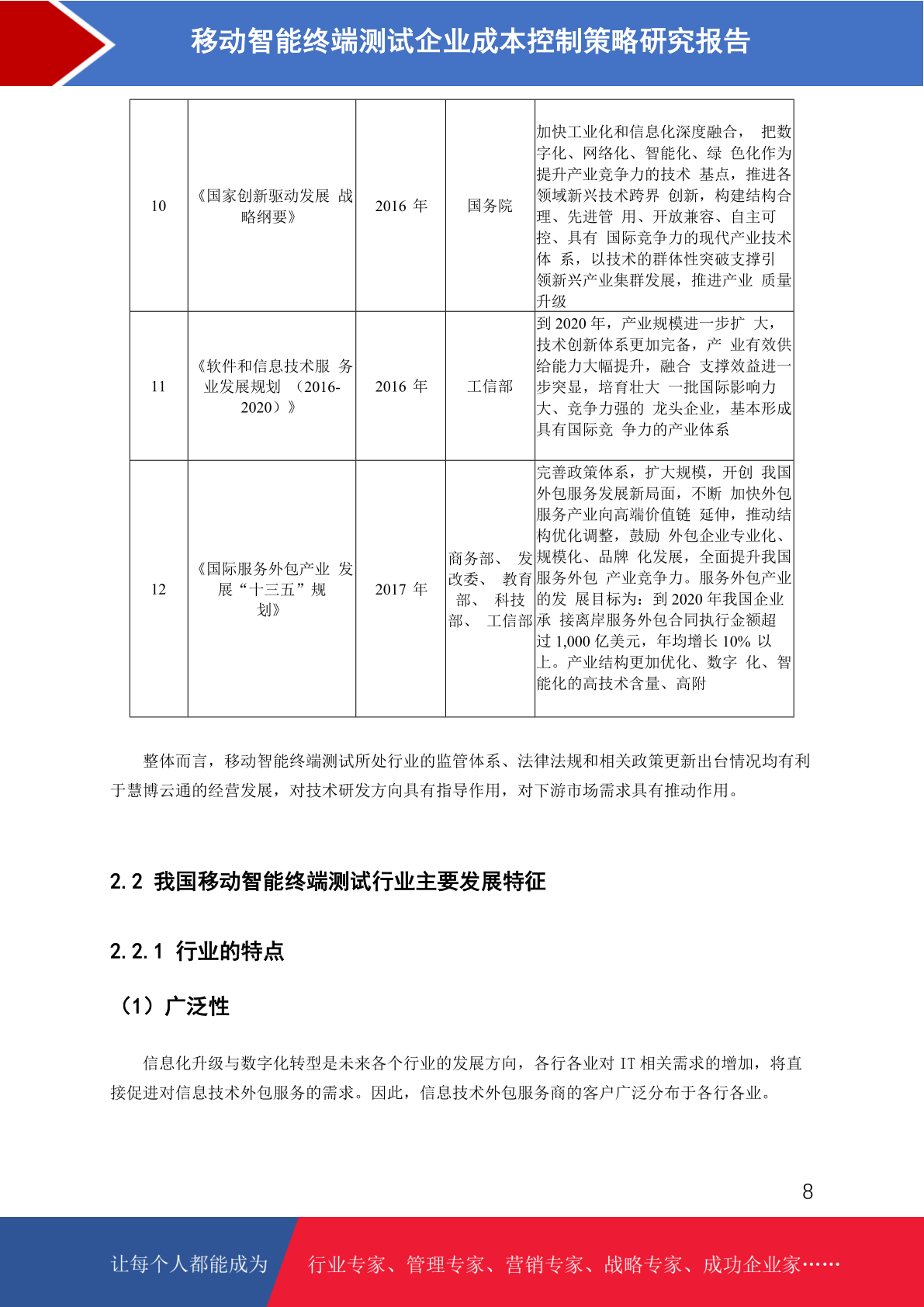 移动智能终端测试企业成本控制策略研究报告

| 10 | 《国家创新驱动发展 战略纲要》 | 2016 年 | 国务院 | 加快工业化和信息化深度融合， 把数字化、网络化、智能化、绿 色化作为提升产业竞争力的技术 基点，推进各领域新兴技术跨界 创新，构建结构合理、先进管 用、开放兼容、自主可控、具有 国际竞争力的现代产业技术体 系，以技术的群体性突破支撑引领新兴产业集群发展，推进产业 质量升级 |
|---|---|---|---|---|
| 11 | 《软件和信息技术服 务业发展规划 （2016-2020）》 | 2016 年 | 工信部 | 到 2020 年，产业规模进一步扩 大，技术创新体系更加完备，产 业有效供给能力大幅提升，融合 支撑效益进一步突显，培育壮大 一批国际影响力大、竞争力强的 龙头企业，基本形成具有国际竞 争力的产业体系 |
| 12 | 《国际服务外包产业 发展“十三五”规划》 | 2017 年 | 商务部、 发改委、 教育部、 科技部、 工信部 | 完善政策体系，扩大规模，开创 我国外包服务发展新局面，不断 加快外包服务产业向高端价值链 延伸，推动结构优化调整，鼓励 外包企业专业化、规模化、品牌 化发展，全面提升我国服务外包 产业竞争力。服务外包产业的发 展目标为：到 2020 年我国企业承 接离岸服务外包合同执行金额超过 1,000 亿美元，年均增长 10% 以上。产业结构更加优化、数字 化、智能化的高技术含量、高附 |

整体而言，移动智能终端测试所处行业的监管体系、法律法规和相关政策更新出台情况均有利于慧博云通的经营发展，对技术研发方向具有指导作用，对下游市场需求具有推动作用。

2.2 我国移动智能终端测试行业主要发展特征

2.2.1 行业的特点

（1）广泛性

信息化升级与数字化转型是未来各个行业的发展方向，各行各业对 IT 相关需求的增加，将直接促进对信息技术外包服务的需求。因此，信息技术外包服务商的客户广泛分布于各行各业。

8

让每个人都能成为 行业专家、管理专家、营销专家、战略专家、成功企业家……